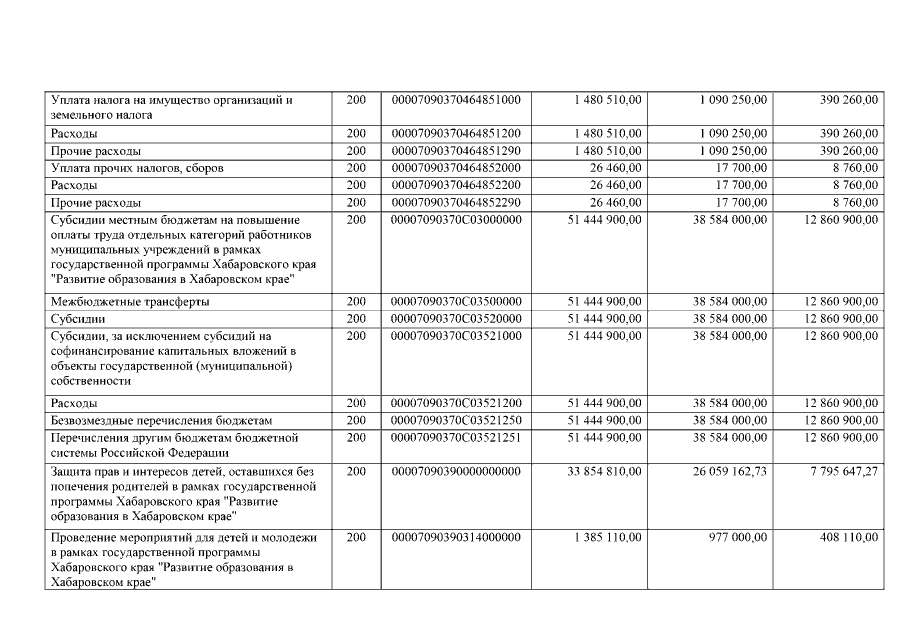 | Уплата налога на имущество организаций и земельного налога | 200 | 00007090370464851000 | 1 480 510,00 | 1 090 250,00 | 390 260,00 |
|---|---|---|---|---|---|
| Расходы | 200 | 00007090370464851200 | 1 480 510,00 | 1 090 250,00 | 390 260,00 |
| Прочие расходы | 200 | 00007090370464851290 | 1 480 510,00 | 1 090 250,00 | 390 260,00 |
| Уплата прочих налогов, сборов | 200 | 00007090370464852000 | 26 460,00 | 17 700,00 | 8 760,00 |
| Расходы | 200 | 00007090370464852200 | 26 460,00 | 17 700,00 | 8 760,00 |
| Прочие расходы | 200 | 00007090370464852290 | 26 460,00 | 17 700,00 | 8 760,00 |
| Субсидии местным бюджетам на повышение оплаты труда отдельных категорий работников муниципальных учреждений в рамках государственной программы Хабаровского края "Развитие образования в Хабаровском крае" | 200 | 00007090370С03000000 | 51 444 900,00 | 38 584 000,00 | 12 860 900,00 |
| Межбюджетные трансферты | 200 | 00007090370С03500000 | 51 444 900,00 | 38 584 000,00 | 12 860 900,00 |
| Субсидии | 200 | 00007090370С03520000 | 51 444 900,00 | 38 584 000,00 | 12 860 900,00 |
| Субсидии, за исключением субсидий на софинансирование капитальных вложений в объекты государственной (муниципальной) собственности | 200 | 00007090370С03521000 | 51 444 900,00 | 38 584 000,00 | 12 860 900,00 |
| Расходы | 200 | 00007090370С03521200 | 51 444 900,00 | 38 584 000,00 | 12 860 900,00 |
| Безвозмездные перечисления бюджетам | 200 | 00007090370С03521250 | 51 444 900,00 | 38 584 000,00 | 12 860 900,00 |
| Перечисления другим бюджетам бюджетной системы Российской Федерации | 200 | 00007090370С03521251 | 51 444 900,00 | 38 584 000,00 | 12 860 900,00 |
| Защита прав и интересов детей, оставшихся без попечения родителей в рамках государственной программы Хабаровского края "Развитие образования в Хабаровском крае" | 200 | 00007090390000000000 | 33 854 810,00 | 26 059 162,73 | 7 795 647,27 |
| Проведение мероприятий для детей и молодежи в рамках государственной программы Хабаровского края "Развитие образования в Хабаровском крае" | 200 | 00007090390314000000 | 1 385 110,00 | 977 000,00 | 408 110,00 |